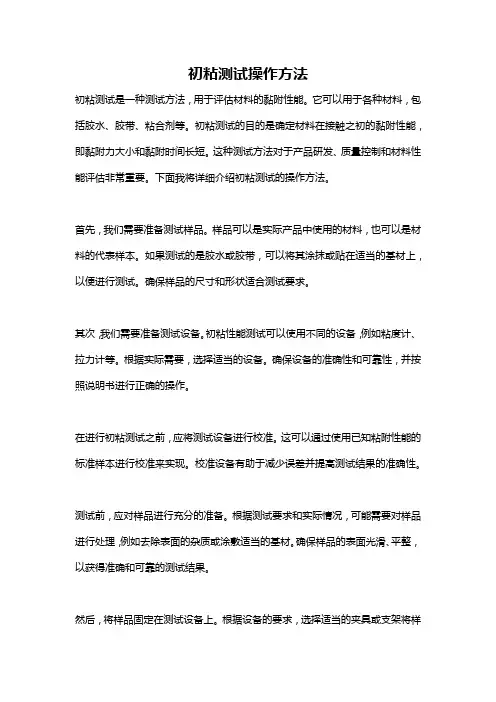 初粘测试操作方法

初粘测试是一种测试方法，用于评估材料的黏附性能。它可以用于各种材料，包括胶水、胶带、粘合剂等。初粘测试的目的是确定材料在接触之初的黏附性能，即黏附力大小和黏附时间长短。这种测试方法对于产品研发、质量控制和材料性能评估非常重要。下面我将详细介绍初粘测试的操作方法。

首先，我们需要准备测试样品。样品可以是实际产品中使用的材料，也可以是材料的代表样本。如果测试的是胶水或胶带，可以将其涂抹或贴在适当的基材上，以便进行测试。确保样品的尺寸和形状适合测试要求。

其次，我们需要准备测试设备。初粘性能测试可以使用不同的设备，例如粘度计、拉力计等。根据实际需要，选择适当的设备。确保设备的准确性和可靠性，并按照说明书进行正确的操作。

在进行初粘测试之前，应将测试设备进行校准。这可以通过使用已知粘附性能的标准样本进行校准来实现。校准设备有助于减少误差并提高测试结果的准确性。

测试前，应对样品进行充分的准备。根据测试要求和实际情况，可能需要对样品进行处理，例如去除表面的杂质或涂敷适当的基材。确保样品的表面光滑、平整，以获得准确和可靠的测试结果。

然后，将样品固定在测试设备上。根据设备的要求，选择适当的夹具或支架将样